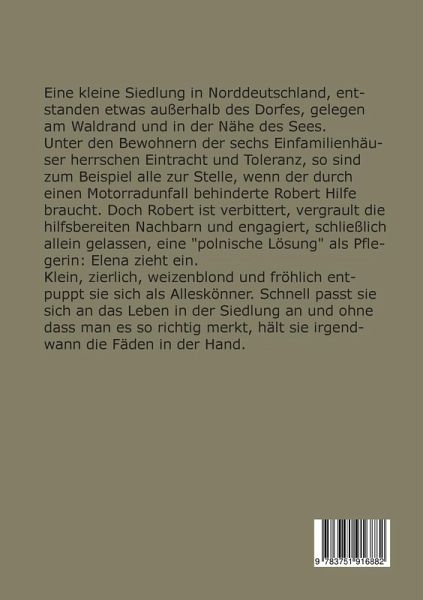 Eine kleine Siedlung in Norddeutschland, entstanden etwas außerhalb des Dorfes, gelegen am Waldrand und in der Nähe des Sees.

Unter den Bewohnern der sechs Einfamilienhäuser herrschen Eintracht und Toleranz, so sind zum Beispiel alle zur Stelle, wenn der durch einen Motorradunfall behinderte Robert Hilfe braucht. Doch Robert ist verbittert, vergrault die hilfsbereiten Nachbarn und engagiert, schließlich allein gelassen, eine "polnische Lösung" als Pflegerin: Elena zieht ein.

Klein, zierlich, weizenblond und fröhlich entpuppt sie sich als Alleskönner. Schnell passt sie sich an das Leben in der Siedlung an und ohne dass man es so richtig merkt, hält sie irgendwann die Fäden in der Hand.

9 783751 916882